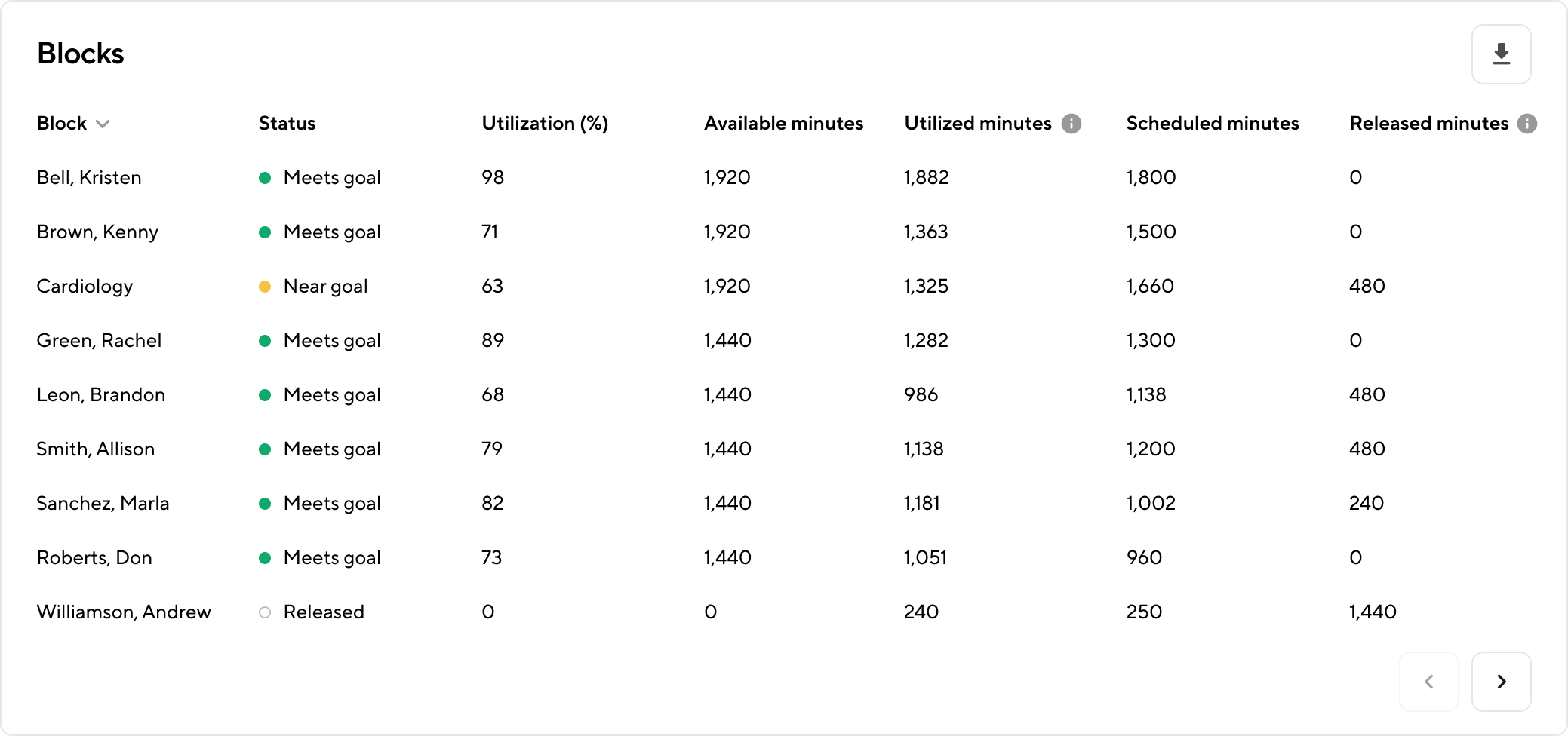 Blocks

| Block | Status | Utilization (%) | Available minutes | Utilized minutes | Scheduled minutes | Released minutes |
|---|---|---|---|---|---|---|
| Bell, Kristen | Meets goal | 98 | 1,920 | 1,882 | 1,800 | 0 |
| Brown, Kenny | Meets goal | 71 | 1,920 | 1,363 | 1,500 | 0 |
| Cardiology | Near goal | 63 | 1,920 | 1,325 | 1,660 | 480 |
| Green, Rachel | Meets goal | 89 | 1,440 | 1,282 | 1,300 | 0 |
| Leon, Brandon | Meets goal | 68 | 1,440 | 986 | 1,138 | 480 |
| Smith, Allison | Meets goal | 79 | 1,440 | 1,138 | 1,200 | 480 |
| Sanchez, Marla | Meets goal | 82 | 1,440 | 1,181 | 1,002 | 240 |
| Roberts, Don | Meets goal | 73 | 1,440 | 1,051 | 960 | 0 |
| Williamson, Andrew | Released | 0 | 0 | 240 | 250 | 1,440 |